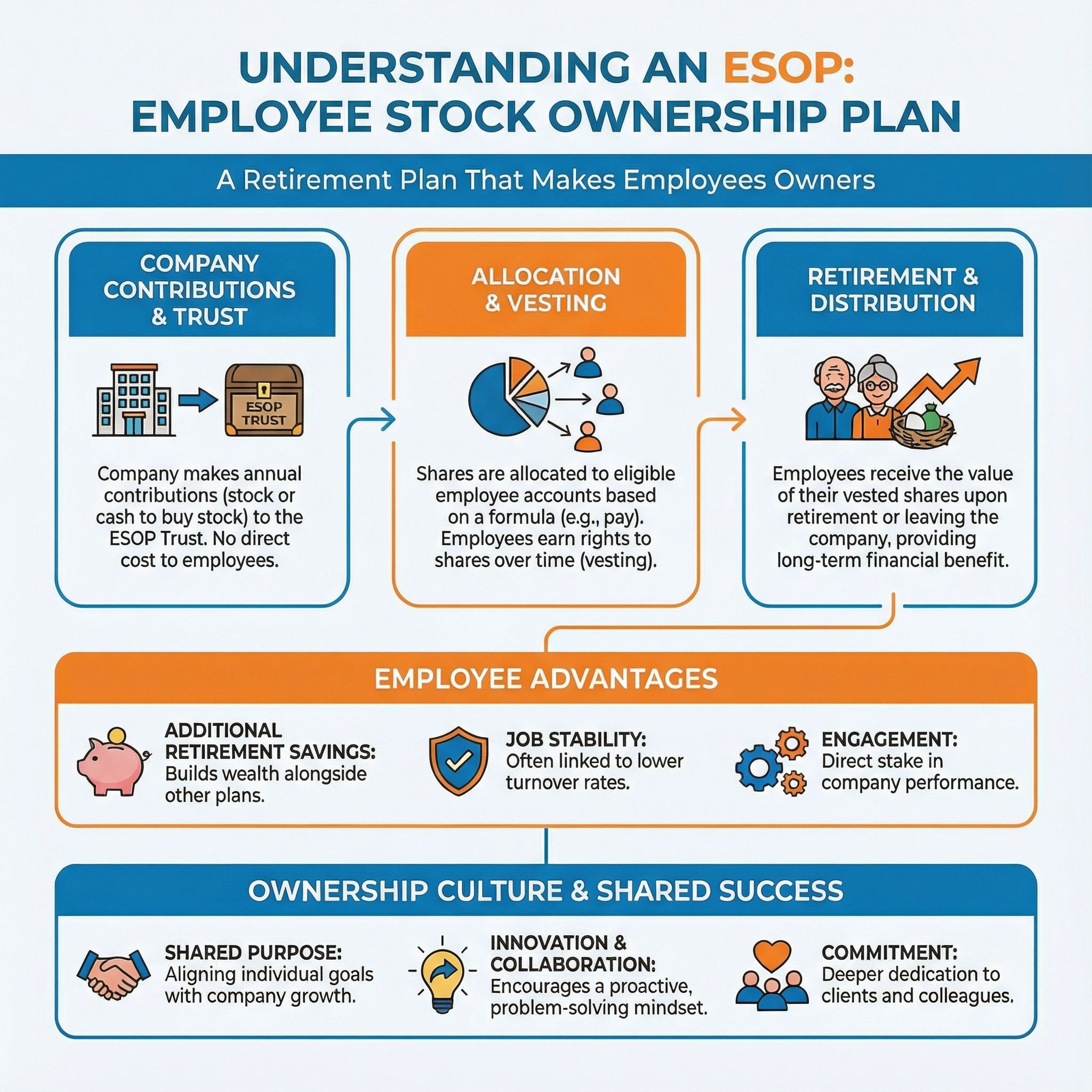 UNDERSTANDING AN ESOP:
EMPLOYEE STOCK OWNERSHIP PLAN

A Retirement Plan That Makes Employees Owners

COMPANY CONTRIBUTIONS & TRUST

ESOP TRUST

Company makes annual contributions (stock or cash to buy stock) to the ESOP Trust. No direct cost to employees.

ALLOCATION & VESTING

Shares are allocated to eligible employee accounts based on a formula (e.g., pay). Employees earn rights to shares over time (vesting).

RETIREMENT & DISTRIBUTION

Employees receive the value of their vested shares upon retirement or leaving the company, providing long-term financial benefit.

EMPLOYEE ADVANTAGES

ADDITIONAL RETIREMENT SAVINGS: Builds wealth alongside other plans.

JOB STABILITY: Often linked to lower turnover rates.

ENGAGEMENT: Direct stake in company performance.

OWNERSHIP CULTURE & SHARED SUCCESS

SHARED PURPOSE: Aligning individual goals with company growth.

INNOVATION & COLLABORATION: Encourages a proactive, problem-solving mindset.

COMMITMENT: Deeper dedication to clients and colleagues.